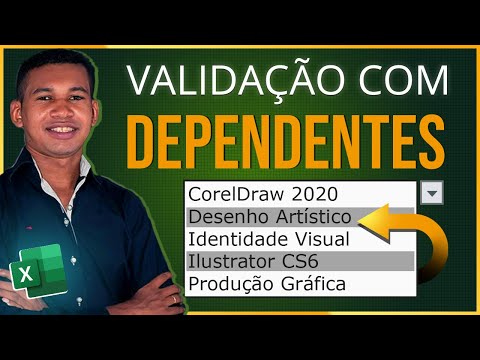 VALIDAÇÃO COM
DEPENDENTES

CorelDraw 2020
Desenho Artístico
Identidade Visual
Ilustrator CS6
Produção Gráfica

X